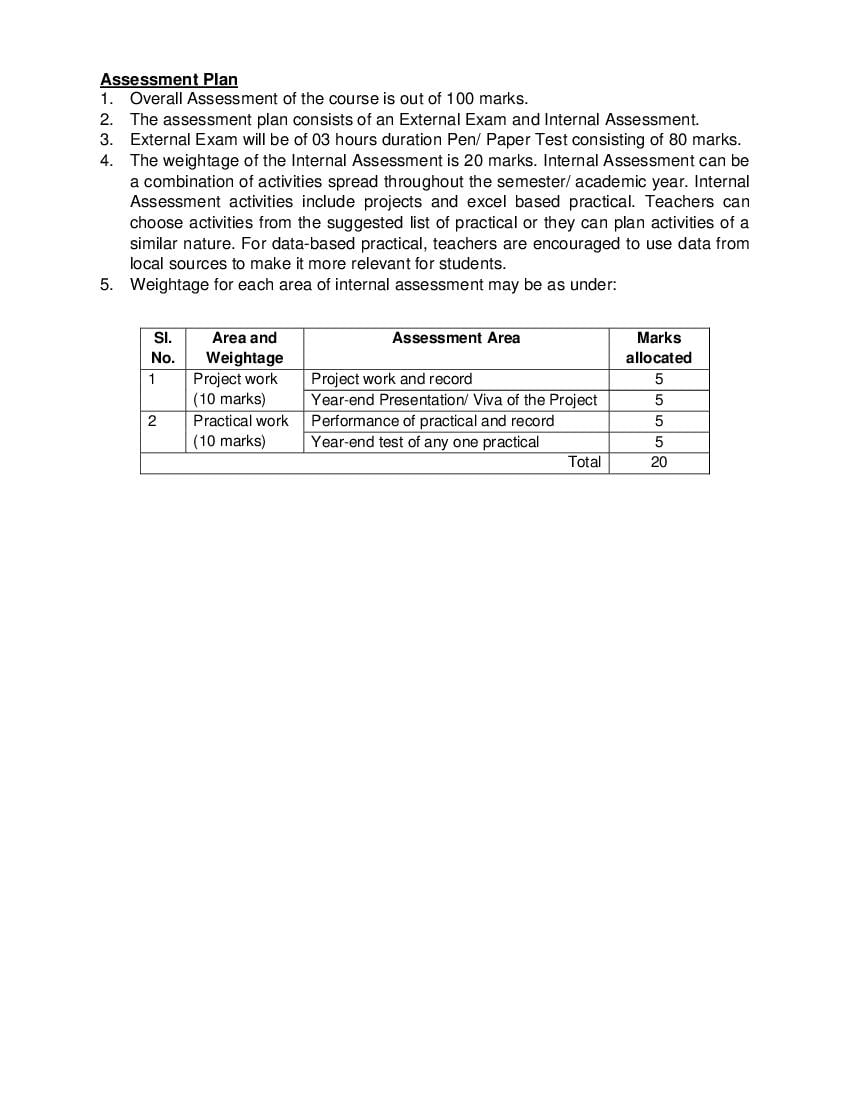 Assessment Plan

1. Overall Assessment of the course is out of 100 marks.
2. The assessment plan consists of an External Exam and Internal Assessment.
3. External Exam will be of 03 hours duration Pen/ Paper Test consisting of 80 marks.
4. The weightage of the Internal Assessment is 20 marks. Internal Assessment can be a combination of activities spread throughout the semester/ academic year. Internal Assessment activities include projects and excel based practical. Teachers can choose activities from the suggested list of practical or they can plan activities of a similar nature. For data-based practical, teachers are encouraged to use data from local sources to make it more relevant for students.
5. Weightage for each area of internal assessment may be as under:

| Sl. No. | Area and Weightage | Assessment Area | Marks allocated |
|---|---|---|---|
| 1 | Project work (10 marks) | Project work and record | 5 |
| | | Year-end Presentation/ Viva of the Project | 5 |
| 2 | Practical work (10 marks) | Performance of practical and record | 5 |
| | | Year-end test of any one practical | 5 |
| | | Total | 20 |